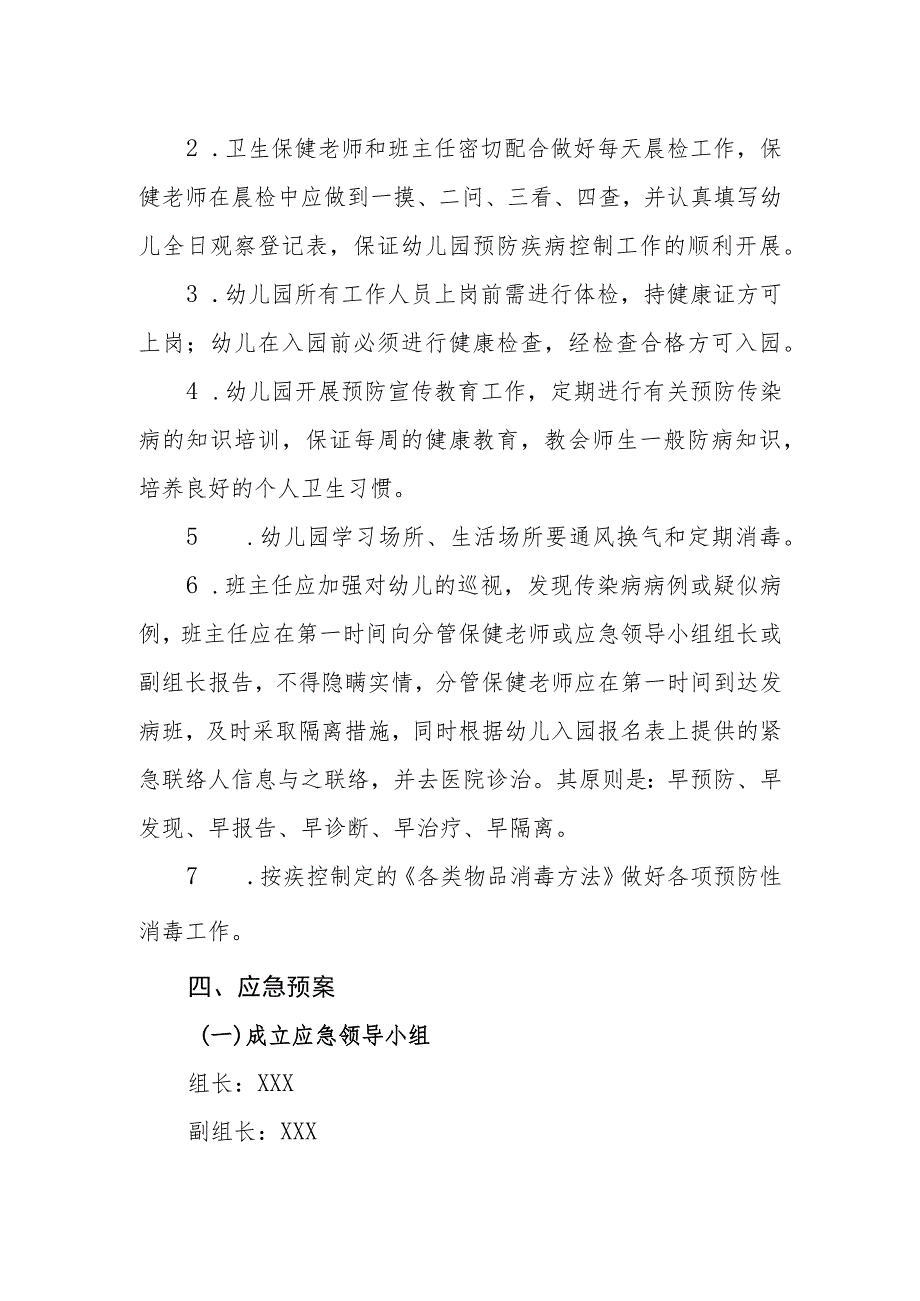 2．卫生保健老师和班主任密切配合做好每天晨检工作，保健老师在晨检中应做到一摸、二问、三看、四查，并认真填写幼儿全日观察登记表，保证幼儿园预防疾病控制工作的顺利开展。

3．幼儿园所有工作人员上岗前需进行体检，持健康证方可上岗；幼儿在入园前必须进行健康检查，经检查合格方可入园。

4．幼儿园开展预防宣传教育工作，定期进行有关预防传染病的知识培训，保证每周的健康教育，教会师生一般防病知识，培养良好的个人卫生习惯。

5　．幼儿园学习场所、生活场所要通风换气和定期消毒。

6．班主任应加强对幼儿的巡视，发现传染病病例或疑似病例，班主任应在第一时间向分管保健老师或应急领导小组组长或副组长报告，不得隐瞒实情，分管保健老师应在第一时间到达发病班，及时采取隔离措施，同时根据幼儿入园报名表上提供的紧急联络人信息与之联络，并去医院诊治。其原则是：早预防、早发现、早报告、早诊断、早治疗、早隔离。

7　．按疾控制定的《各类物品消毒方法》做好各项预防性消毒工作。

四、应急预案

(一)成立应急领导小组

组长：XXX

副组长：XXX